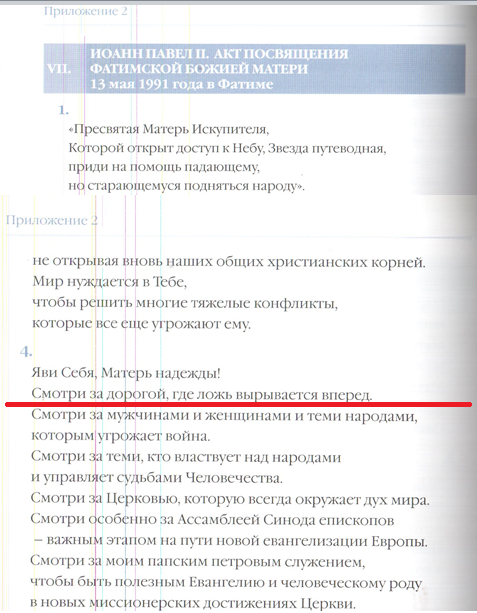 Приложение 2

VII. ИОАНН ПАВЕЛ II. АКТ ПОСВЯЩЕНИЯ ФАТИМСКОЙ БОЖИЕЙ МАТЕРИ 13 мая 1991 года в Фатиме

1.

«Пресвятая Матерь Искупителя,
Которой открыт доступ к Небу, Звезда путеводная,
приди на помощь падающему,
но старающемуся подняться народу».

Приложение 2

не открывая вновь наших общих христианских корней.
Мир нуждается в Тебе,
чтобы решить многие тяжелые конфликты,
которые все еще угрожают ему.

4.

Яви Себя, Матерь надежды!
Смотри за дорогой, где ложь вырывается вперед.
Смотри за мужчинами и женщинами и теми народами,
которым угрожает война.
Смотри за теми, кто властвует над народами
и управляет судьбами Человечества.
Смотри за Церковью, которую всегда окружает дух мира.
Смотри особенно за Ассамблеей Синода епископов
– важным этапом на пути новой евангелизации Европы.
Смотри за моим папским петровым служением,
чтобы быть полезным Евангелию и человеческому роду
в новых миссионерских достижениях Церкви.